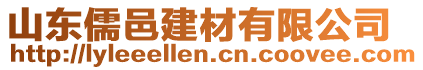 山东儒邑建材有限公司
http://lyleeellen.cn.coovee.com